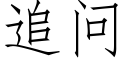 追问